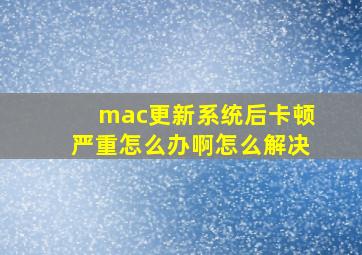 mac更新系统后卡顿严重怎么办啊怎么解决